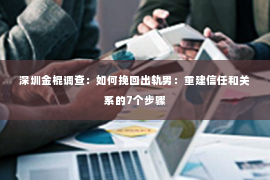 深圳金棍调查：如何挽回出轨男：重建信任和关系的7个步骤